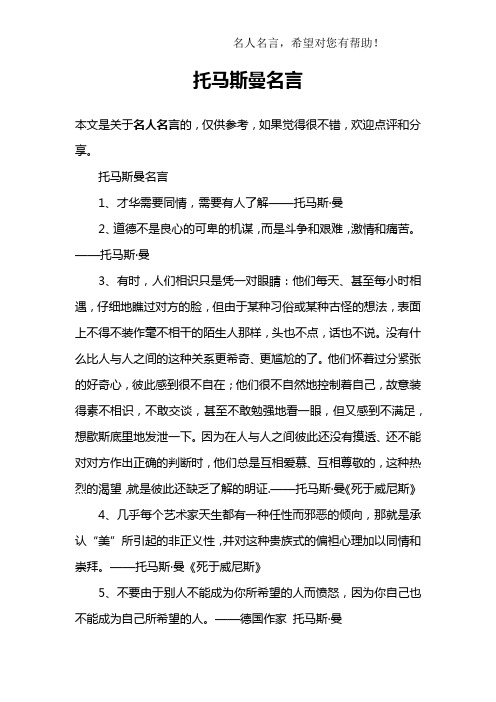 名人名言，希望对您有帮助！

托马斯曼名言

本文是关于名人名言的，仅供参考，如果觉得很不错，欢迎点评和分享。

托马斯曼名言

1、才华需要同情，需要有人了解——托马斯·曼

2、道德不是良心的可卑的机谋，而是斗争和艰难，激情和痛苦。——托马斯·曼

3、有时，人们相识只是凭一对眼睛：他们每天、甚至每小时相遇，仔细地瞧过对方的脸，但由于某种习俗或某种古怪的想法，表面上不得不装作毫不相干的陌生人那样，头也不点，话也不说。没有什么比人与人之间的这种关系更希奇、更尴尬的了。他们怀着过分紧张的好奇心，彼此感到很不自在；他们很不自然地控制着自己，故意装得素不相识，不敢交谈，甚至不敢勉强地看一眼，但又感到不满足，想歇斯底里地发泄一下。因为在人与人之间彼此还没有摸透、还不能对对方作出正确的判断时，他们总是互相爱慕、互相尊敬的，这种热烈的渴望，就是彼此还缺乏了解的明证.——托马斯·曼《死于威尼斯》

4、几乎每个艺术家天生都有一种任性而邪恶的倾向，那就是承认“美”所引起的非正义性，并对这种贵族式的偏袒心理加以同情和崇拜。——托马斯·曼《死于威尼斯》

5、不要由于别人不能成为你所希望的人而愤怒，因为你自己也不能成为自己所希望的人。——德国作家 托马斯·曼